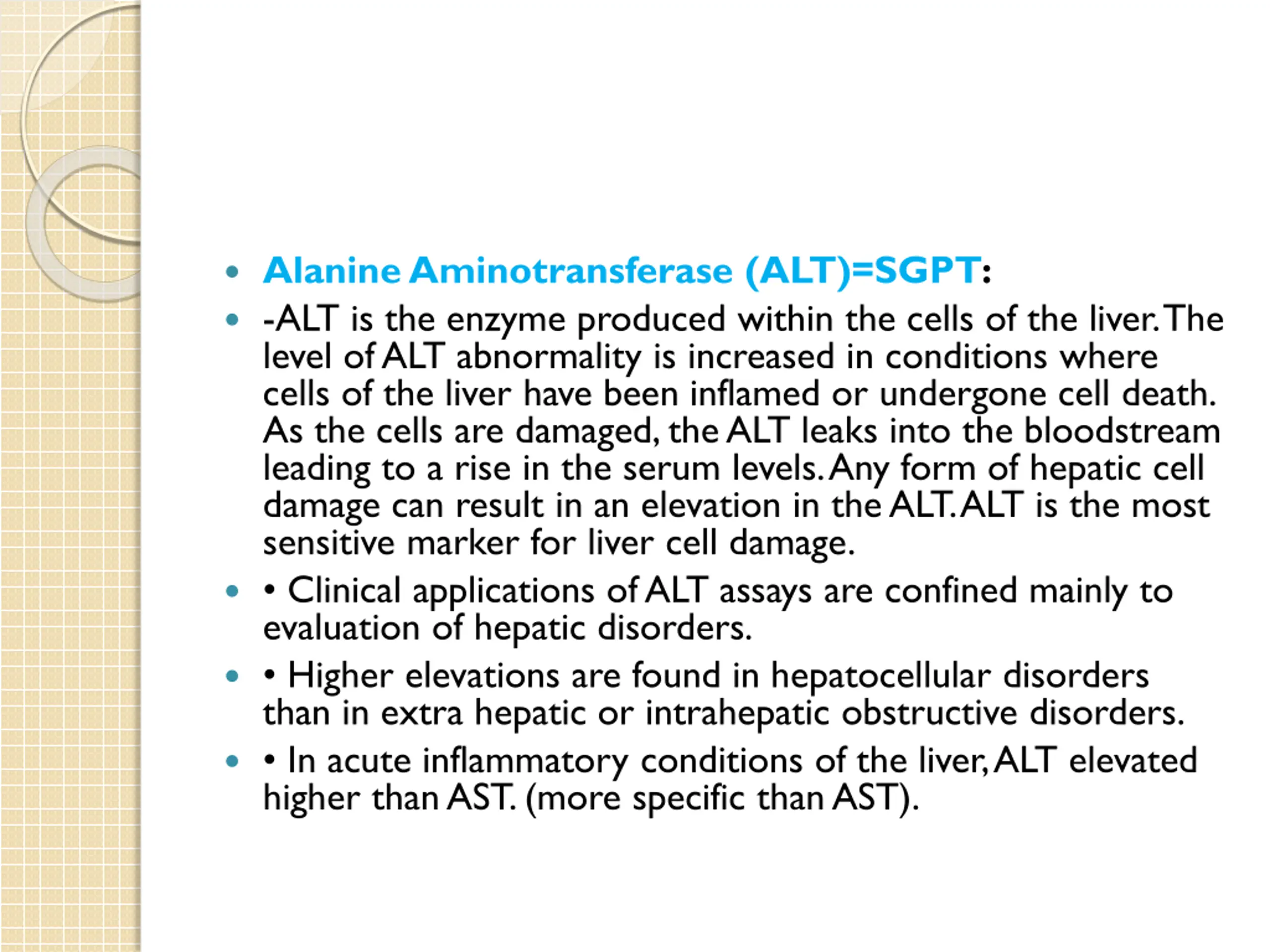 • Alanine Aminotransferase (ALT)=SGPT:

• -ALT is the enzyme produced within the cells of the liver. The level of ALT abnormality is increased in conditions where cells of the liver have been inflamed or undergone cell death. As the cells are damaged, the ALT leaks into the bloodstream leading to a rise in the serum levels. Any form of hepatic cell damage can result in an elevation in the ALT. ALT is the most sensitive marker for liver cell damage.

• • Clinical applications of ALT assays are confined mainly to evaluation of hepatic disorders.

• • Higher elevations are found in hepatocellular disorders than in extra hepatic or intrahepatic obstructive disorders.

• • In acute inflammatory conditions of the liver, ALT elevated higher than AST. (more specific than AST).